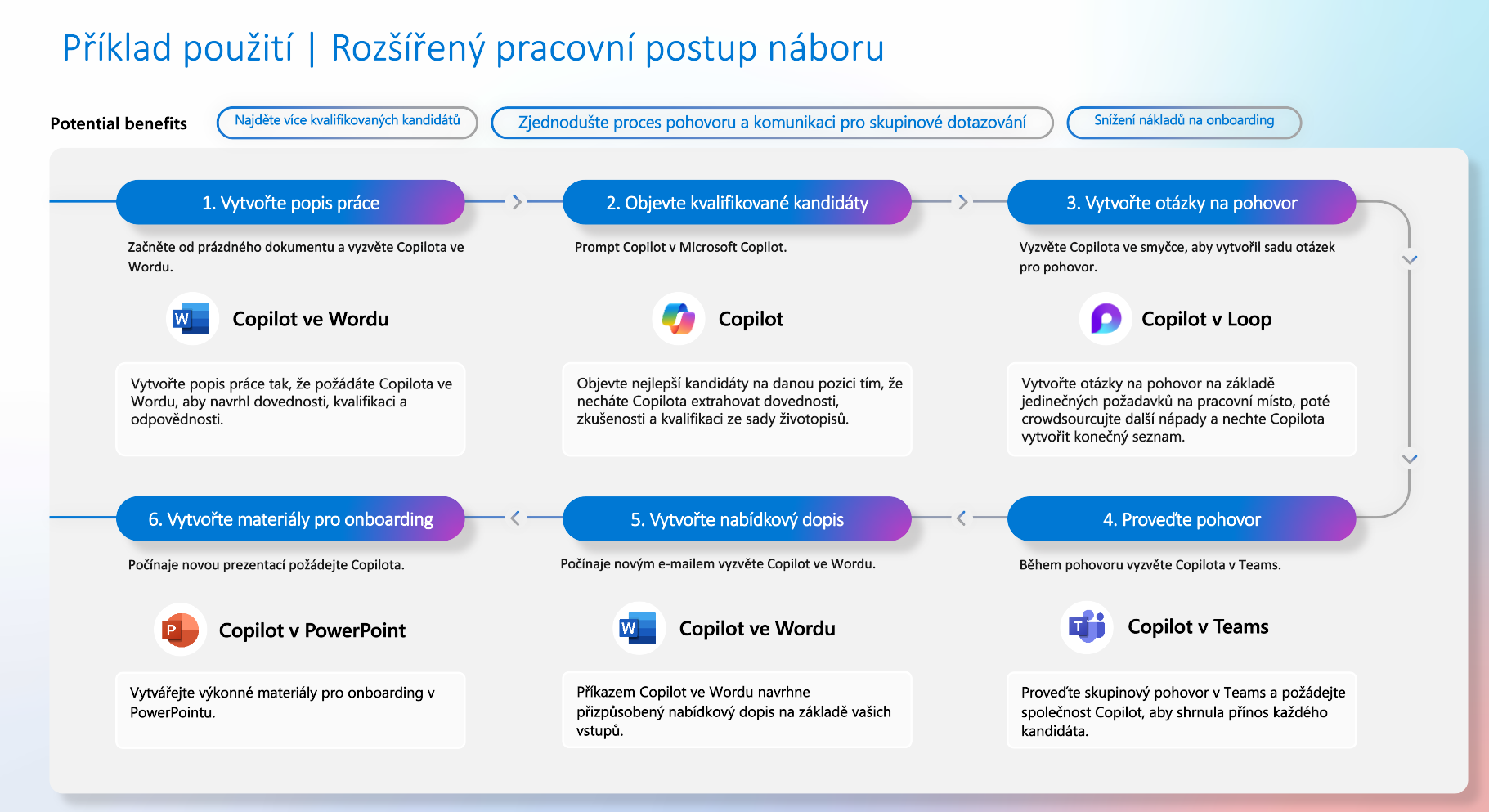 Příklad použití | Rozšířený pracovní postup náboru

Potential benefits

Najděte více kvalifikovaných kandidátů

Zjednodušte proces pohovoru a komunikaci pro skupinové dotazování

Snížení nákladů na onboarding

1. Vytvořte popis práce

Začněte od prázdného dokumentu a vyzvěte Copilota ve Wordu.

Copilot ve Wordu

Vytvořte popis práce tak, že požádáte Copilota ve Wordu, aby navrhl dovednosti, kvalifikaci a odpovědnosti.

2. Objevte kvalifikované kandidáty

Prompt Copilot v Microsoft Copilot.

Copilot

Objevte nejlepší kandidáty na danou pozici tím, že necháte Copilota extrahovat dovednosti, zkušenosti a kvalifikaci ze sady životopisů.

3. Vytvořte otázky na pohovor

Vyzvěte Copilota ve smyčce, aby vytvořil sadu otázek pro pohovor.

Copilot v Loop

Vytvořte otázky na pohovor na základě jedinečných požadavků na pracovní místo, poté crowdsourcujte další nápady a nechte Copilota vytvořit konečný seznam.

6. Vytvořte materiály pro onboarding

Počínaje novou prezentací požádejte Copilota.

Copilot v PowerPoint

Vytvářejte výkonné materiály pro onboarding v PowerPointu.

5. Vytvořte nabídkový dopis

Počínaje novým e-mailem vyzvěte Copilot ve Wordu.

Copilot ve Wordu

Příkazem Copilot ve Wordu navrhne přizpůsobený nabídkový dopis na základě vašich vstupů.

4. Proveďte pohovor

Během pohovoru vyzvěte Copilota v Teams.

Copilot v Teams

Proveďte skupinový pohovor v Teams a požádejte společnost Copilot, aby shrnula přínos každého kandidáta.